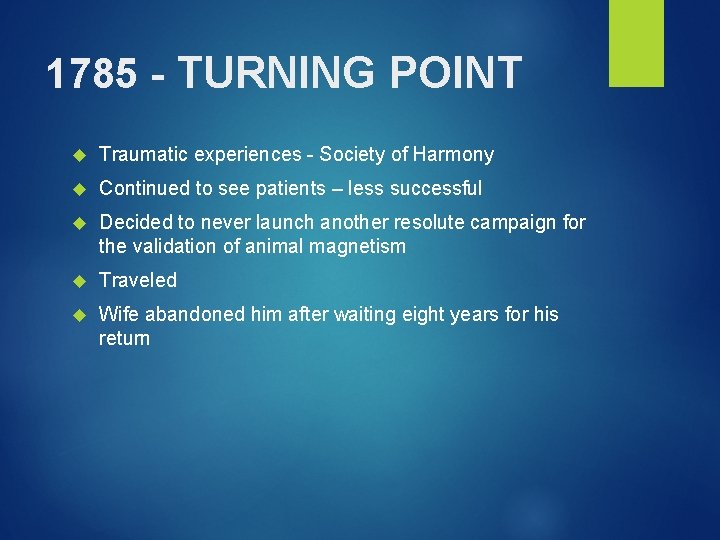 1785 - TURNING POINT

Traumatic experiences - Society of Harmony

Continued to see patients – less successful

Decided to never launch another resolute campaign for the validation of animal magnetism

Traveled

Wife abandoned him after waiting eight years for his return